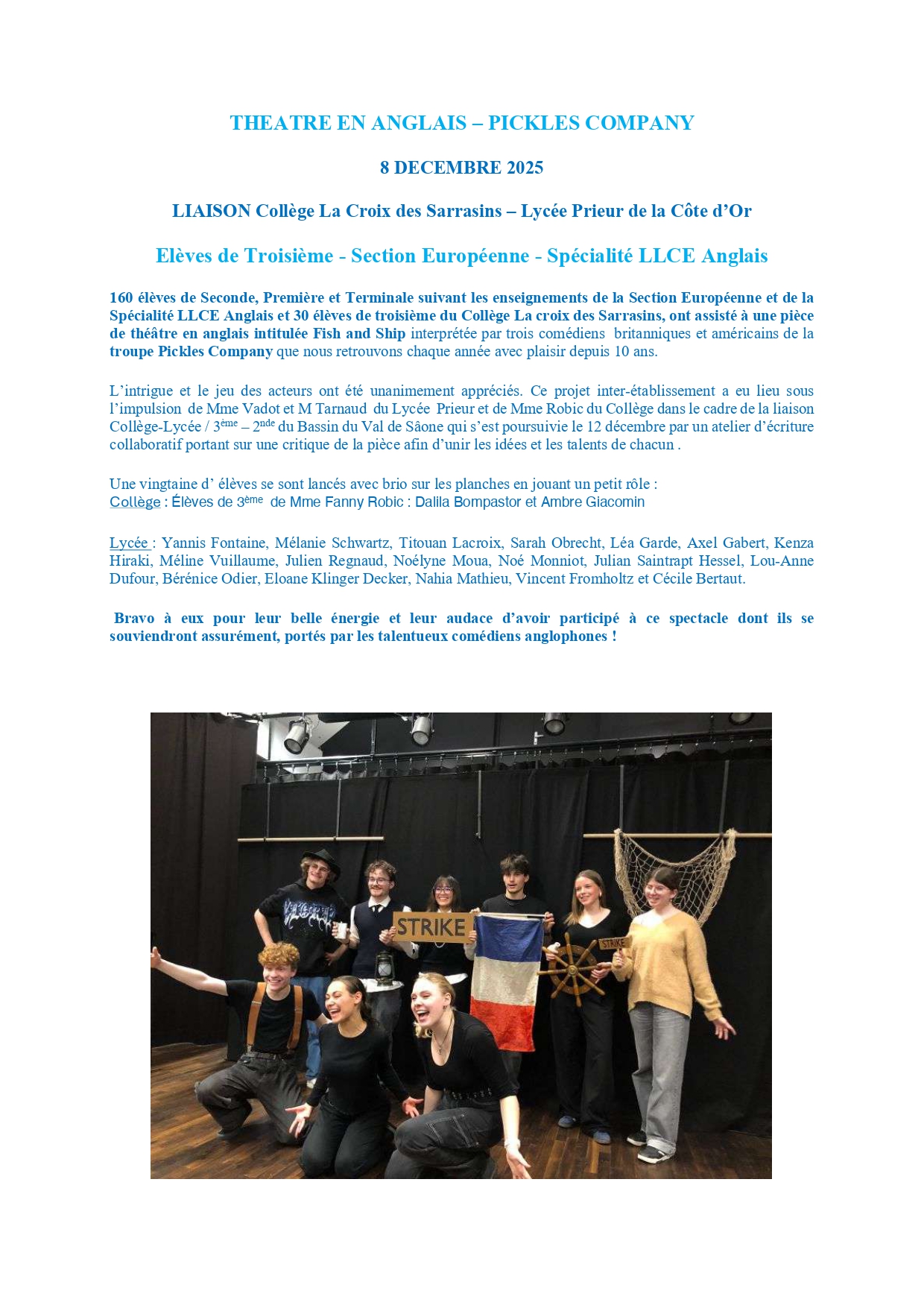 THEATRE EN ANGLAIS – PICKLES COMPANY

8 DECEMBRE 2025

LIAISON Collège La Croix des Sarrasins – Lycée Prieur de la Côte d'Or

Elèves de Troisième - Section Européenne - Spécialité LLCE Anglais

160 élèves de Seconde, Première et Terminale suivant les enseignements de la Section Européenne et de la Spécialité LLCE Anglais et 30 élèves de troisième du Collège La croix des Sarrasins, ont assisté à une pièce de théâtre en anglais intitulée Fish and Ship interprétée par trois comédiens britanniques et américains de la troupe Pickles Company que nous retrouvons chaque année avec plaisir depuis 10 ans.

L'intrigue et le jeu des acteurs ont été unanimement appréciés. Ce projet inter-établissement a eu lieu sous l'impulsion de Mme Vadot et M Tarnaud du Lycée Prieur et de Mme Robic du Collège dans le cadre de la liaison Collège-Lycée / 3$^{ème}$ – 2$^{nde}$ du Bassin du Val de Sâone qui s'est poursuivie le 12 décembre par un atelier d'écriture collaboratif portant sur une critique de la pièce afin d'unir les idées et les talents de chacun .

Une vingtaine d' élèves se sont lancés avec brio sur les planches en jouant un petit rôle :
Collège : Élèves de 3$^{ème}$ de Mme Fanny Robic : Dalila Bompastor et Ambre Giacomin

Lycée : Yannis Fontaine, Mélanie Schwartz, Titouan Lacroix, Sarah Obrecht, Léa Garde, Axel Gabert, Kenza Hiraki, Méline Vuillaume, Julien Regnaud, Noélyne Moua, Noé Monniot, Julian Saintrapt Hessel, Lou-Anne Dufour, Bérénice Odier, Eloane Klinger Decker, Nahia Mathieu, Vincent Fromholtz et Cécile Bertaut.

Bravo à eux pour leur belle énergie et leur audace d'avoir participé à ce spectacle dont ils se souviendront assurément, portés par les talentueux comédiens anglophones !

STRIKE

STRIKE